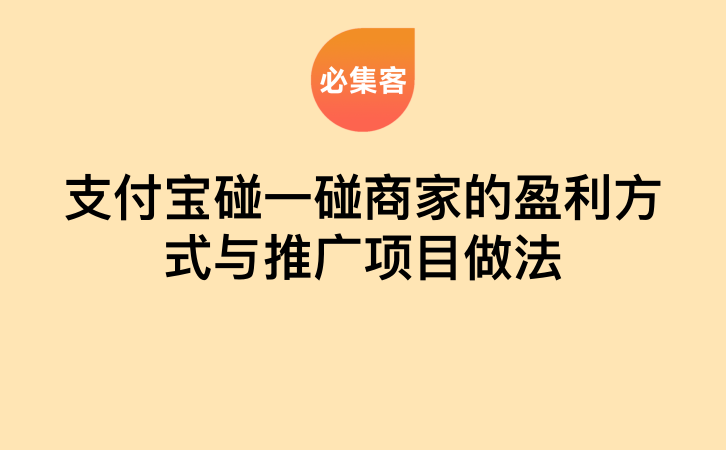 必集客

支付宝碰一碰商家的盈利方式与推广项目做法